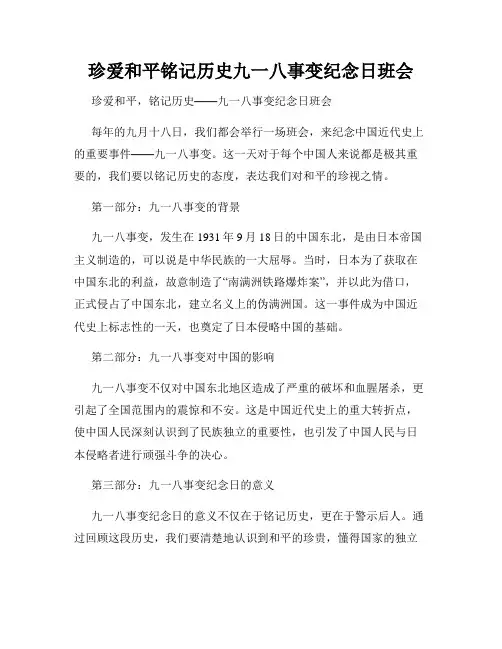 珍爱和平铭记历史九一八事变纪念日班会

珍爱和平，铭记历史——九一八事变纪念日班会

每年的九月十八日，我们都会举行一场班会，来纪念中国近代史上的重要事件——九一八事变。这一天对于每个中国人来说都是极其重要的，我们要以铭记历史的态度，表达我们对和平的珍视之情。

第一部分：九一八事变的背景

九一八事变，发生在1931年9月18日的中国东北，是由日本帝国主义制造的，可以说是中华民族的一大屈辱。当时，日本为了获取在中国东北的利益，故意制造了“南满洲铁路爆炸案”，并以此为借口，正式侵占了中国东北，建立名义上的伪满洲国。这一事件成为中国近代史上标志性的一天，也奠定了日本侵略中国的基础。

第二部分：九一八事变对中国的影响

九一八事变不仅对中国东北地区造成了严重的破坏和血腥屠杀，更引起了全国范围内的震惊和不安。这是中国近代史上的重大转折点，使中国人民深刻认识到了民族独立的重要性，也引发了中国人民与日本侵略者进行顽强斗争的决心。

第三部分：九一八事变纪念日的意义

九一八事变纪念日的意义不仅在于铭记历史，更在于警示后人。通过回顾这段历史，我们要清楚地认识到和平的珍贵，懂得国家的独立